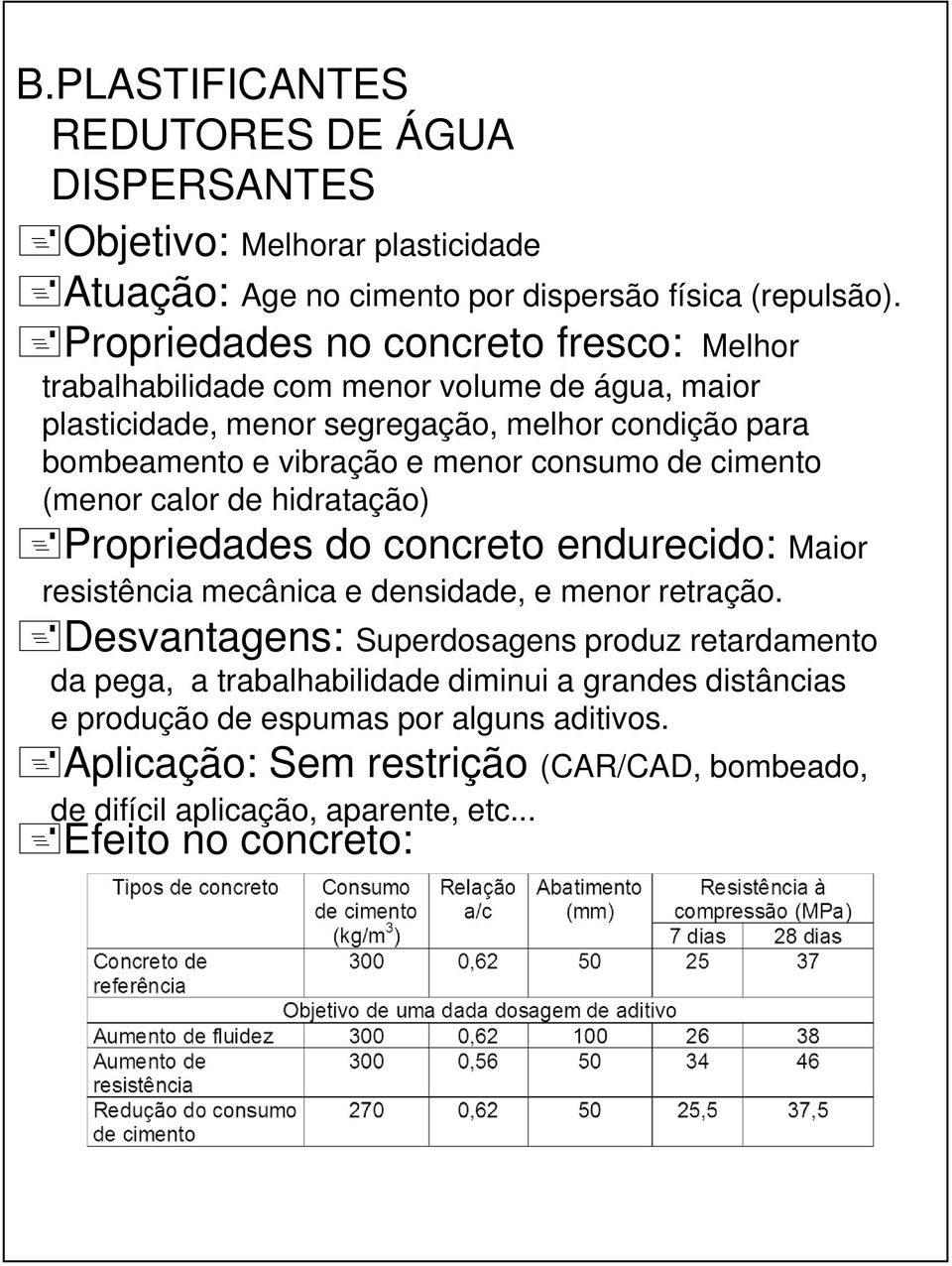 B.PLASTIFICANTES
REDUTORES DE ÁGUA
DISPERSANTES

Objetivo: Melhorar plasticidade

Atuação: Age no cimento por dispersão física (repulsão).

Propriedades no concreto fresco: Melhor trabalhabilidade com menor volume de água, maior plasticidade, menor segregação, melhor condição para bombeamento e vibração e menor consumo de cimento (menor calor de hidratação)

Propriedades do concreto endurecido: Maior resistência mecânica e densidade, e menor retração.

Desvantagens: Superdosagens produz retardamento da pega, a trabalhabilidade diminui a grandes distâncias e produção de espumas por alguns aditivos.

Aplicação: Sem restrição (CAR/CAD, bombeado, de difícil aplicação, aparente, etc...

Efeito no concreto:

| Tipos de concreto | Consumo de cimento (kg/m$^3$) | Relação a/c | Abatimento (mm) | Resistência à compressão (MPa) 7 dias | Resistência à compressão (MPa) 28 dias |
|---|---|---|---|---|---|
| Concreto de referência | 300 | 0,62 | 50 | 25 | 37 |
| Objetivo de uma dada dosagem de aditivo | | | | | |
| Aumento de fluidez | 300 | 0,62 | 100 | 26 | 38 |
| Aumento de resistência | 300 | 0,56 | 50 | 34 | 46 |
| Redução do consumo de cimento | 270 | 0,62 | 50 | 25,5 | 37,5 |